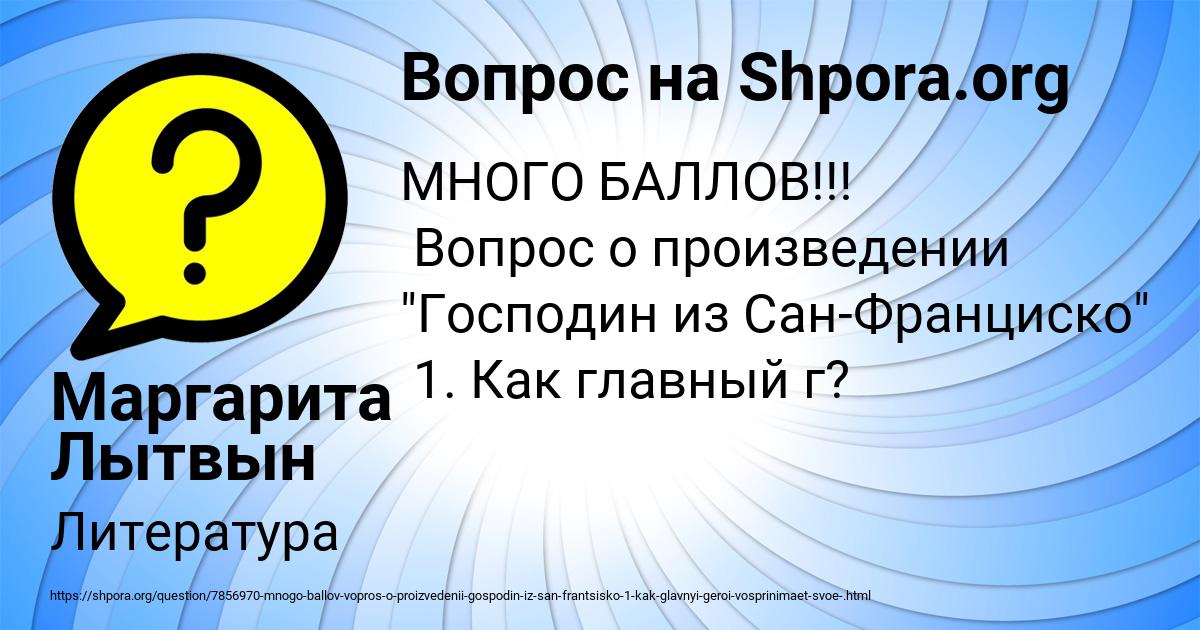 Вопрос на Shpora.org

МНОГО БАЛЛОВ!!!
Вопрос о произведении "Господин из Сан-Франциско"
1. Как главный г?

Маргарита Лытвын

Литература

https://shpora.org/question/7856970-mnogo-ballov-vopros-o-proizvedenii-gospodin-iz-san-frantsisko-1-kak-glavnyi-geroi-vosprinimaet-svoe-.html